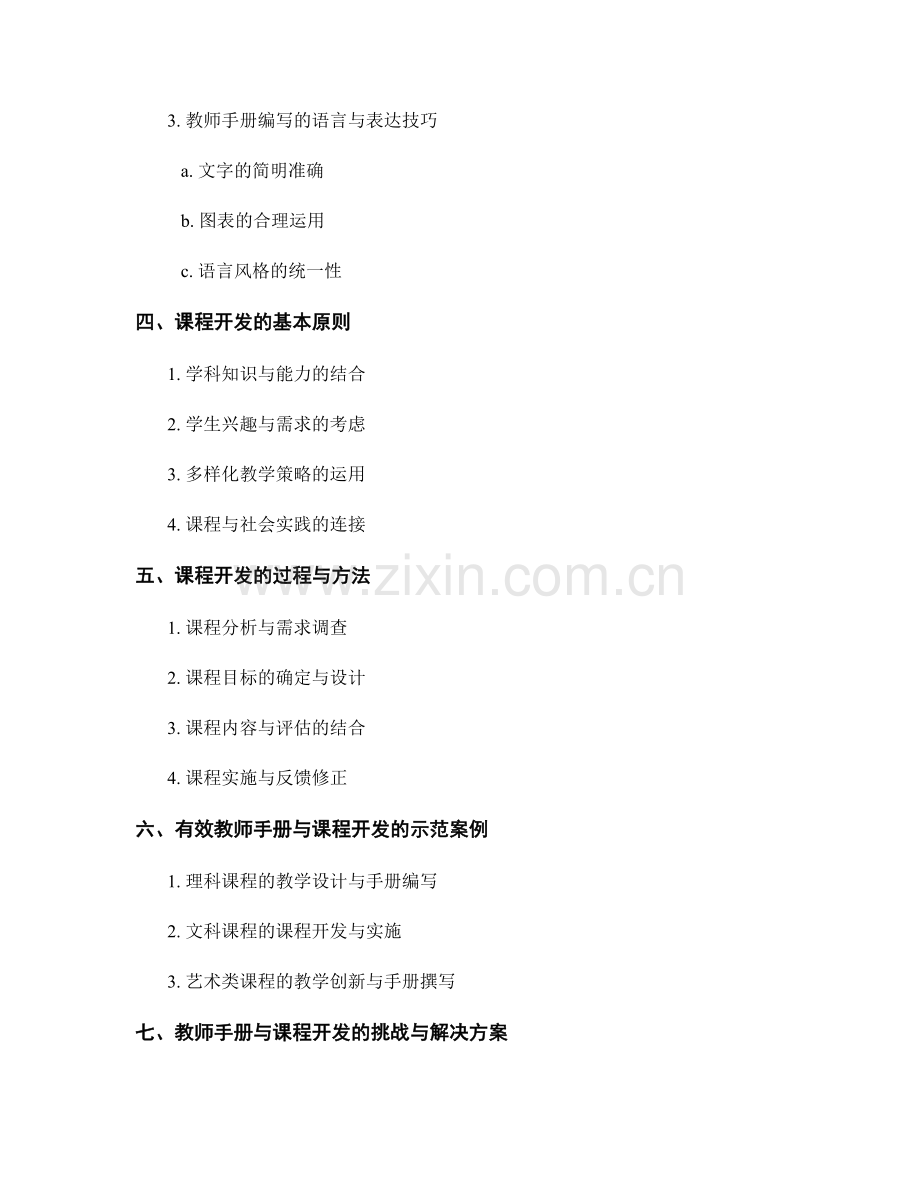 3.教师手册编写的语言与表达技巧

a.文字的简明准确

b.图表的合理运用

c.语言风格的统一性

四、课程开发的基本原则

1.学科知识与能力的结合

2.学生兴趣与需求的考虑

3.多样化教学策略的运用

4.课程与社会实践的连接

五、课程开发的过程与方法

1.课程分析与需求调查

2.课程目标的确定与设计

3.课程内容与评估的结合

4.课程实施与反馈修正

六、有效教师手册与课程开发的示范案例

1.理科课程的教学设计与手册编写

2.文科课程的课程开发与实施

3.艺术类课程的教学创新与手册撰写

七、教师手册与课程开发的挑战与解决方案

www.zixin.com.cn